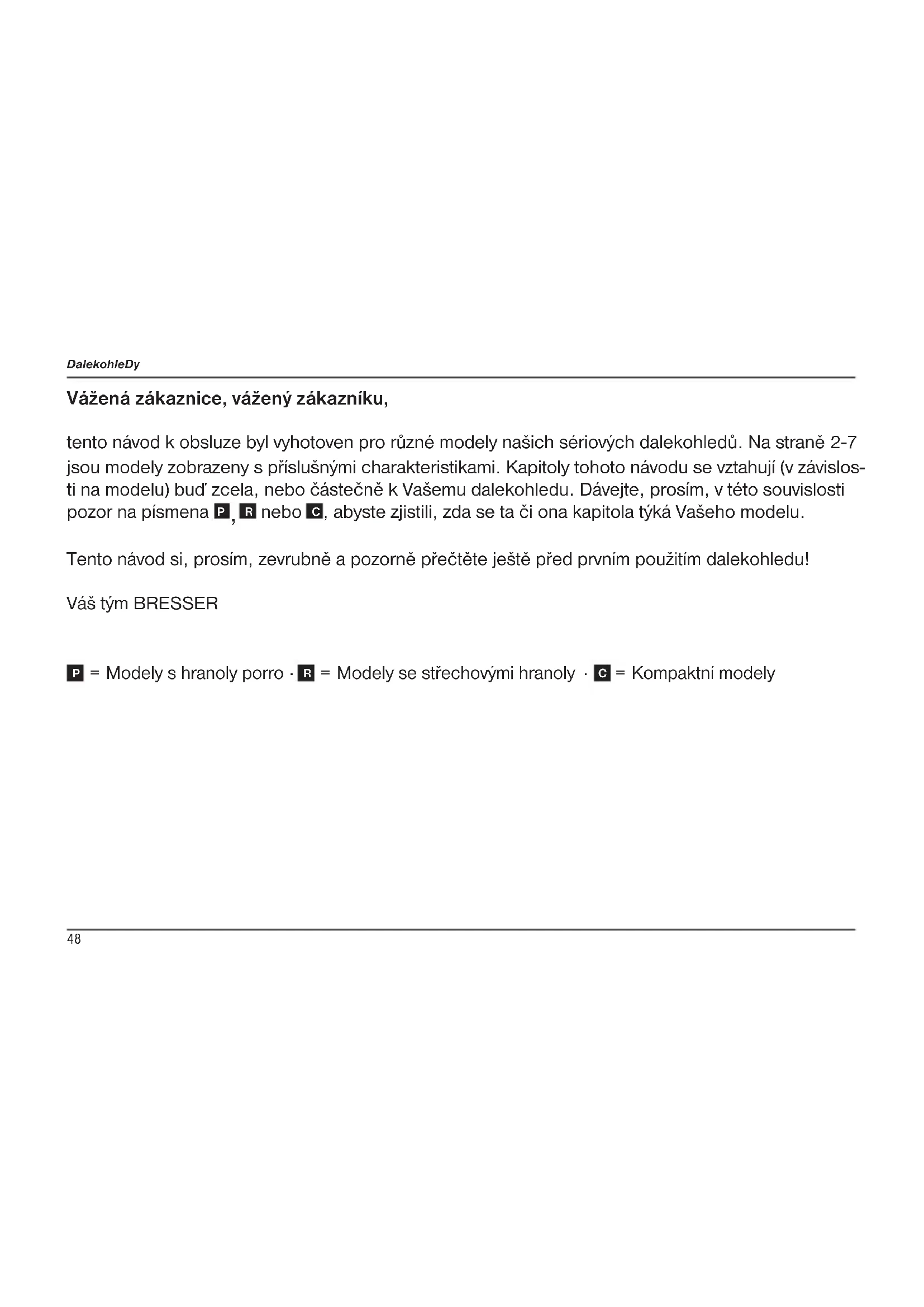 DalekohleDy

Vážená zákaznice, vážený zákazníku,

tento návod k obsluze byl vyhotoven pro různé modely našich sériových dalekohledů. Na straně 2-7 jsou modely zobrazeny s příslušnými charakteristikami. Kapitoly tohoto návodu se vztahují (v závislosti na modelu) buď zcela, nebo částečně k Vašemu dalekohledu. Dávejte, prosím, v této souvislosti pozor na písmena P, R nebo C, abyste zjistili, zda se ta či ona kapitola týká Vašeho modelu.

Tento návod si, prosím, zevrubně a pozorně přečtěte ještě před prvním použitím dalekohledu!

Váš tým BRESSER

P = Modely s hranoly porro · R = Modely se střechovými hranoly · C = Kompaktní modely

48